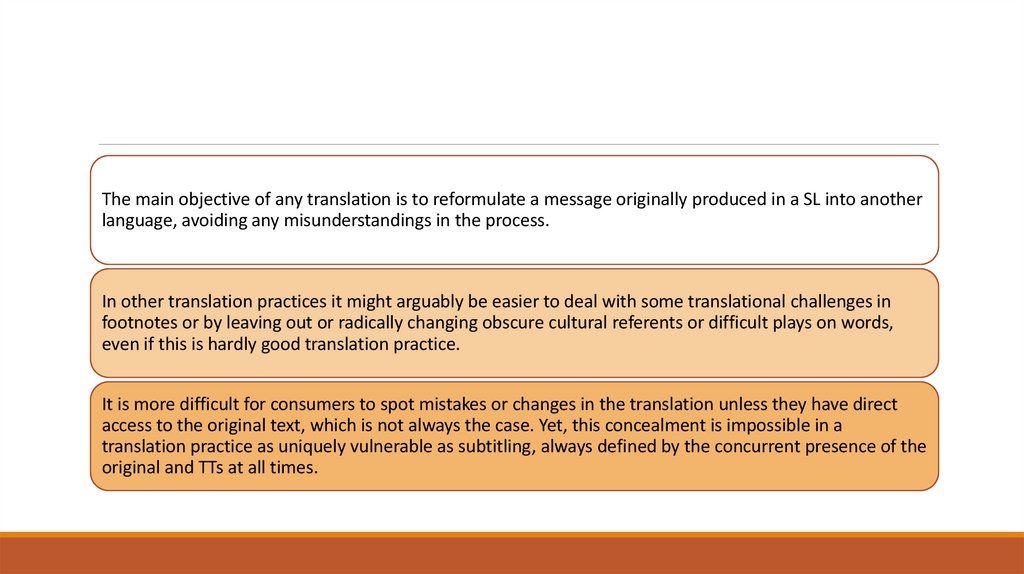 The main objective of any translation is to reformulate a message originally produced in a SL into another language, avoiding any misunderstandings in the process.

In other translation practices it might arguably be easier to deal with some translational challenges in footnotes or by leaving out or radically changing obscure cultural referents or difficult plays on words, even if this is hardly good translation practice.

It is more difficult for consumers to spot mistakes or changes in the translation unless they have direct access to the original text, which is not always the case. Yet, this concealment is impossible in a translation practice as uniquely vulnerable as subtitling, always defined by the concurrent presence of the original and TTs at all times.